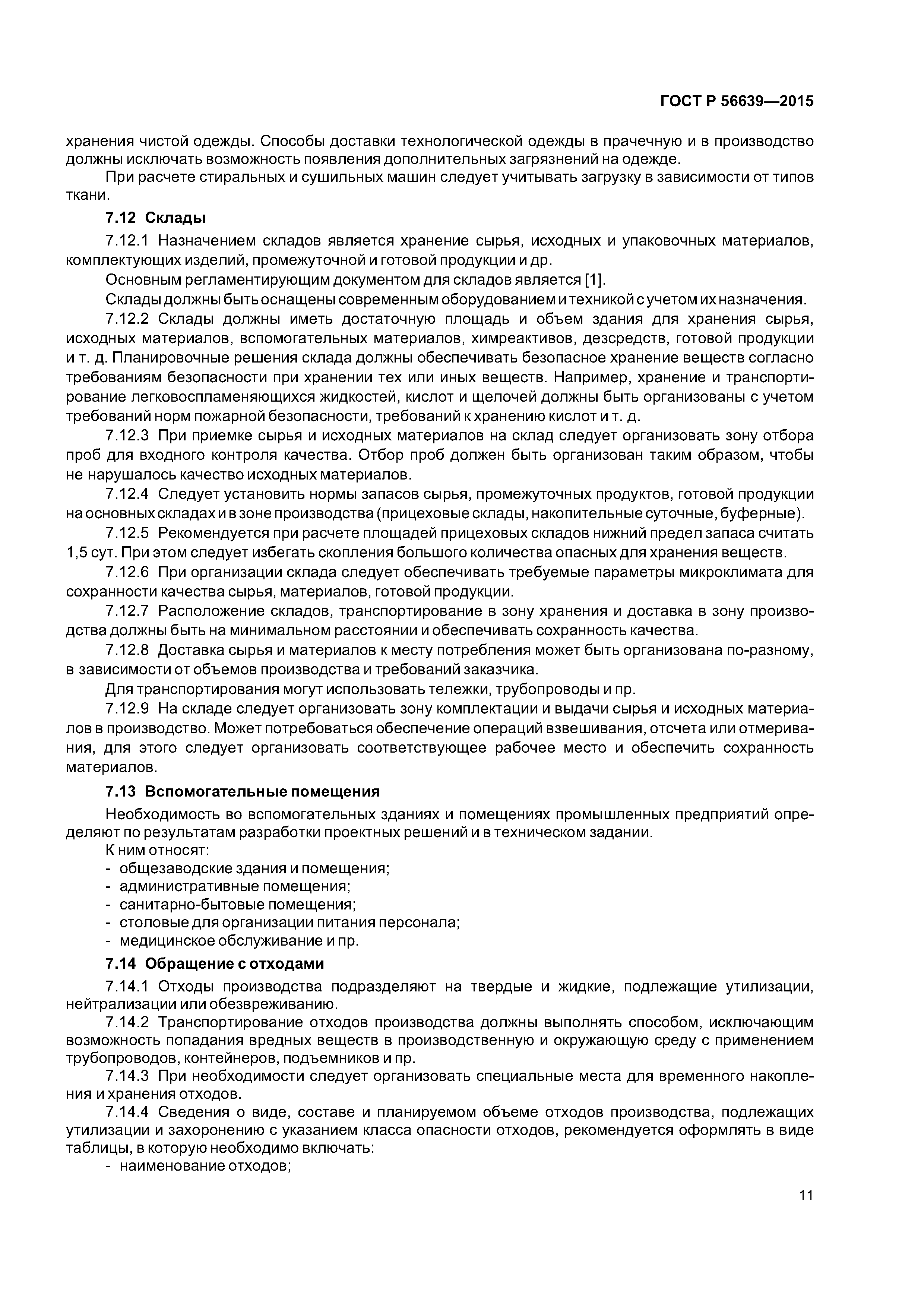 ГОСТ Р 56639—2015

хранения чистой одежды. Способы доставки технологической одежды в прачечную и в производство должны исключать возможность появления дополнительных загрязнений на одежде.

При расчете стиральных и сушильных машин следует учитывать загрузку в зависимости от типов ткани.

7.12 Склады

7.12.1 Назначением складов является хранение сырья, исходных и упаковочных материалов, комплектующих изделий, промежуточной и готовой продукции и др.

Основным регламентирующим документом для складов является [1].

Склады должны быть оснащены современным оборудованием и техникой с учетом их назначения.

7.12.2 Склады должны иметь достаточную площадь и объем здания для хранения сырья, исходных материалов, вспомогательных материалов, химреактивов, дезсредств, готовой продукции и т. д. Планировочные решения склада должны обеспечивать безопасное хранение веществ согласно требованиям безопасности при хранении тех или иных веществ. Например, хранение и транспортирование легковоспламеняющихся жидкостей, кислот и щелочей должны быть организованы с учетом требований норм пожарной безопасности, требований к хранению кислот и т. д.

7.12.3 При приемке сырья и исходных материалов на склад следует организовать зону отбора проб для входного контроля качества. Отбор проб должен быть организован таким образом, чтобы не нарушалось качество исходных материалов.

7.12.4 Следует установить нормы запасов сырья, промежуточных продуктов, готовой продукции на основных складах и в зоне производства (прицеховые склады, накопительные суточные, буферные).

7.12.5 Рекомендуется при расчете площадей прицеховых складов нижний предел запаса считать 1,5 сут. При этом следует избегать скопления большого количества опасных для хранения веществ.

7.12.6 При организации склада следует обеспечивать требуемые параметры микроклимата для сохранности качества сырья, материалов, готовой продукции.

7.12.7 Расположение складов, транспортирование в зону хранения и доставка в зону производства должны быть на минимальном расстоянии и обеспечивать сохранность качества.

7.12.8 Доставка сырья и материалов к месту потребления может быть организована по-разному, в зависимости от объемов производства и требований заказчика.

Для транспортирования могут использовать тележки, трубопроводы и пр.

7.12.9 На складе следует организовать зону комплектации и выдачи сырья и исходных материалов в производство. Может потребоваться обеспечение операций взвешивания, отсчета или отмеривания, для этого следует организовать соответствующее рабочее место и обеспечить сохранность материалов.

7.13 Вспомогательные помещения

Необходимость во вспомогательных зданиях и помещениях промышленных предприятий определяют по результатам разработки проектных решений и в техническом задании.

К ним относят:
- общезаводские здания и помещения;
- административные помещения;
- санитарно-бытовые помещения;
- столовые для организации питания персонала;
- медицинское обслуживание и пр.

7.14 Обращение с отходами

7.14.1 Отходы производства подразделяют на твердые и жидкие, подлежащие утилизации, нейтрализации или обезвреживанию.

7.14.2 Транспортирование отходов производства должны выполнять способом, исключающим возможность попадания вредных веществ в производственную и окружающую среду с применением трубопроводов, контейнеров, подъемников и пр.

7.14.3 При необходимости следует организовать специальные места для временного накопления и хранения отходов.

7.14.4 Сведения о виде, составе и планируемом объеме отходов производства, подлежащих утилизации и захоронению с указанием класса опасности отходов, рекомендуется оформлять в виде таблицы, в которую необходимо включать:
- наименование отходов;

11